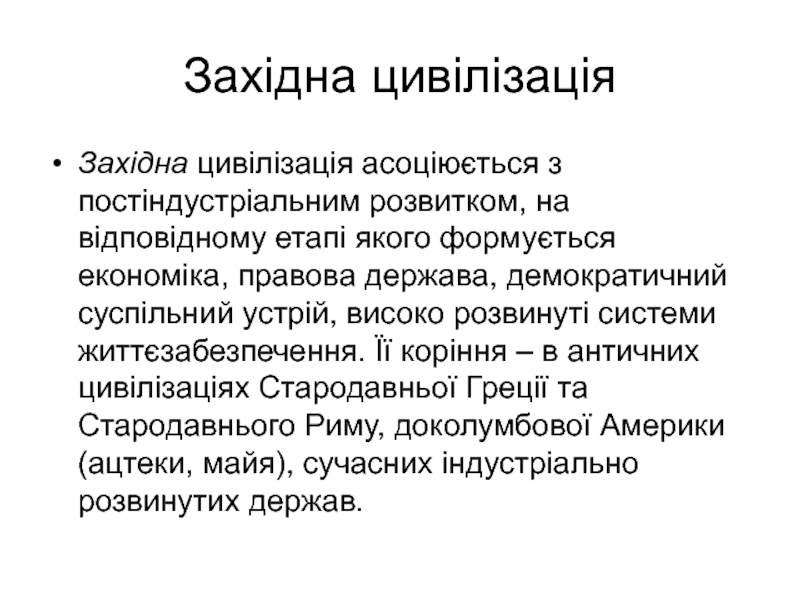 Західна цивілізація

• Західна цивілізація асоціюється з постіндустріальним розвитком, на відповідному етапі якого формується економіка, правова держава, демократичний суспільний устрій, високо розвинуті системи життєзабезпечення. Її коріння – в античних цивілізаціях Стародавньої Греції та Стародавнього Риму, доколумбової Америки (ацтеки, майя), сучасних індустріально розвинутих держав.